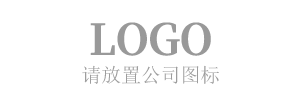 LOGO
请放置公司图标